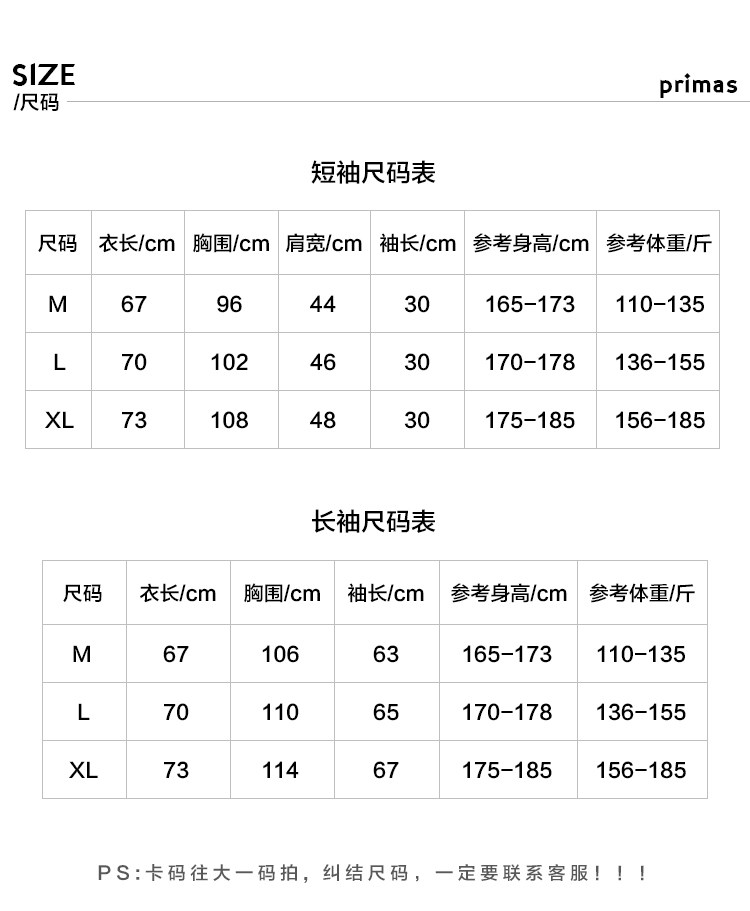 SIZE
/尺码

primas

短袖尺码表

| 尺码 | 衣长/cm | 胸围/cm | 肩宽/cm | 袖长/cm | 参考身高/cm | 参考体重/斤 |
|---|---|---|---|---|---|---|
| M | 67 | 96 | 44 | 30 | 165-173 | 110-135 |
| L | 70 | 102 | 46 | 30 | 170-178 | 136-155 |
| XL | 73 | 108 | 48 | 30 | 175-185 | 156-185 |

长袖尺码表

| 尺码 | 衣长/cm | 胸围/cm | 袖长/cm | 参考身高/cm | 参考体重/斤 |
|---|---|---|---|---|---|
| M | 67 | 106 | 63 | 165-173 | 110-135 |
| L | 70 | 110 | 65 | 170-178 | 136-155 |
| XL | 73 | 114 | 67 | 175-185 | 156-185 |

PS:卡码往大一码拍，纠结尺码，一定要联系客服！！！